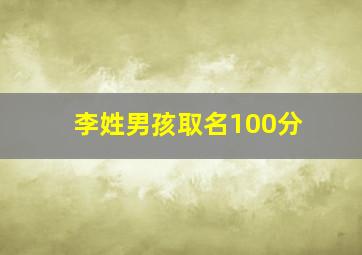 李姓男孩取名100分